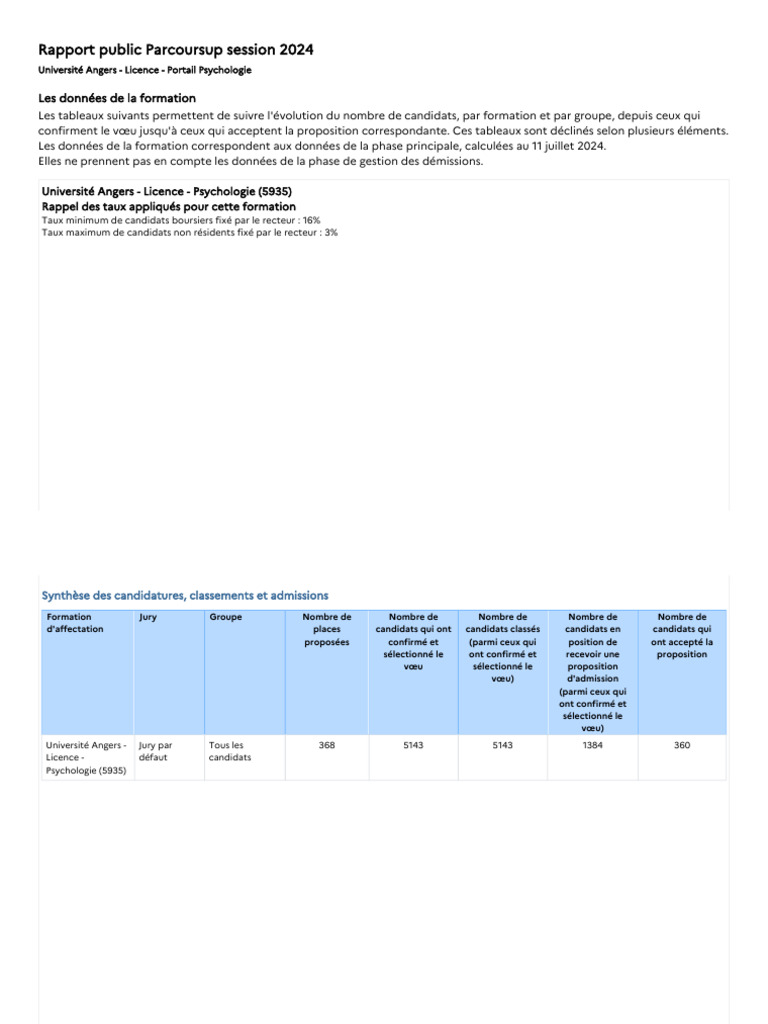 Rapport public Parcoursup session 2024
Université Angers - Licence - Portail Psychologie

Les données de la formation
Les tableaux suivants permettent de suivre l'évolution du nombre de candidats, par formation et par groupe, depuis ceux qui confirment le vœu jusqu'à ceux qui acceptent la proposition correspondante. Ces tableaux sont déclinés selon plusieurs éléments.
Les données de la formation correspondent aux données de la phase principale, calculées au 11 juillet 2024.
Elles ne prennent pas en compte les données de la phase de gestion des démissions.

Université Angers - Licence - Psychologie (5935)
Rappel des taux appliqués pour cette formation
Taux minimum de candidats boursiers fixé par le recteur : 16%
Taux maximum de candidats non résidents fixé par le recteur : 3%

Synthèse des candidatures, classements et admissions

| Formation d'affectation | Jury | Groupe | Nombre de places proposées | Nombre de candidats qui ont confirmé et sélectionné le vœu | Nombre de candidats classés (parmi ceux qui ont confirmé et sélectionné le vœu) | Nombre de candidats en position de recevoir une proposition d'admission (parmi ceux qui ont confirmé et sélectionné le vœu) | Nombre de candidats qui ont accepté la proposition |
|---|---|---|---|---|---|---|---|
| Université Angers - Licence - Psychologie (5935) | Jury par défaut | Tous les candidats | 368 | 5143 | 5143 | 1384 | 360 |